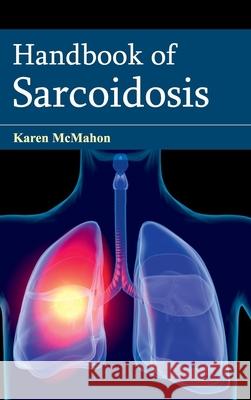 Handbook of
Sarcoidosis

Karen McMahon

Kraina Książek